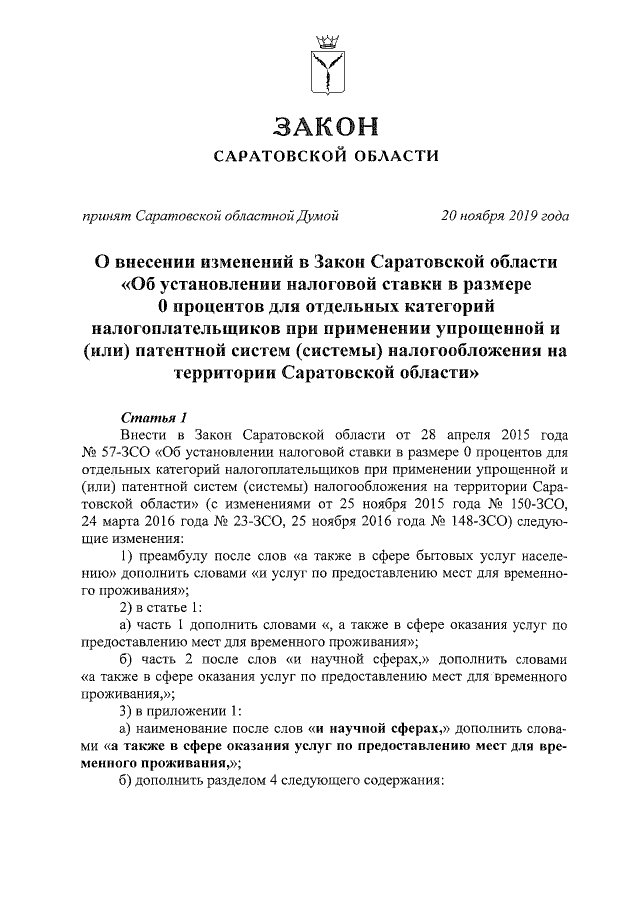 ЗАКОН
САРАТОВСКОЙ ОБЛАСТИ

принят Саратовской областной Думой 20 ноября 2019 года

О внесении изменений в Закон Саратовской области «Об установлении налоговой ставки в размере 0 процентов для отдельных категорий налогоплательщиков при применении упрощенной и (или) патентной систем (системы) налогообложения на территории Саратовской области»

Статья 1

Внести в Закон Саратовской области от 28 апреля 2015 года № 57-ЗСО «Об установлении налоговой ставки в размере 0 процентов для отдельных категорий налогоплательщиков при применении упрощенной и (или) патентной систем (системы) налогообложения на территории Саратовской области» (с изменениями от 25 ноября 2015 года № 150-ЗСО, 24 марта 2016 года № 23-ЗСО, 25 ноября 2016 года № 148-ЗСО) следующие изменения:

1) преамбулу после слов «а также в сфере бытовых услуг населению» дополнить словами «и услуг по предоставлению мест для временного проживания»;

2) в статье 1:

а) часть 1 дополнить словами «, а также в сфере оказания услуг по предоставлению мест для временного проживания»;

б) часть 2 после слов «и научной сферах,» дополнить словами «а также в сфере оказания услуг по предоставлению мест для временного проживания,»;

3) в приложении 1:

а) наименование после слов «и научной сферах,» дополнить словами «а также в сфере оказания услуг по предоставлению мест для временного проживания,»;

б) дополнить разделом 4 следующего содержания: